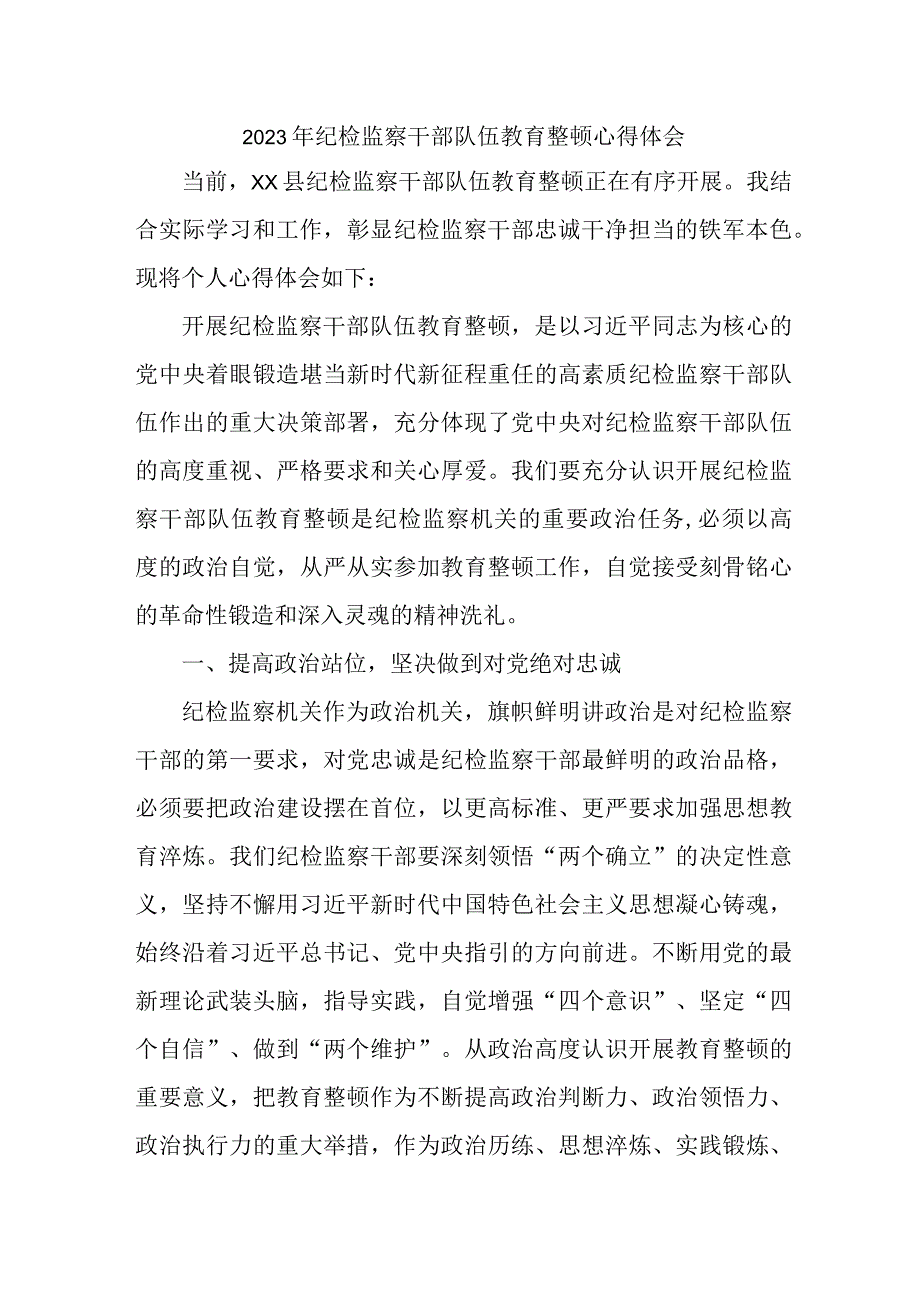 2023年纪检监察干部队伍教育整顿心得体会

当前，XX县纪检监察干部队伍教育整顿正在有序开展。我结合实际学习和工作，彰显纪检监察干部忠诚干净担当的铁军本色。现将个人心得体会如下：

开展纪检监察干部队伍教育整顿，是以习近平同志为核心的党中央着眼锻造堪当新时代新征程重任的高素质纪检监察干部队伍作出的重大决策部署，充分体现了党中央对纪检监察干部队伍的高度重视、严格要求和关心厚爱。我们要充分认识开展纪检监察干部队伍教育整顿是纪检监察机关的重要政治任务，必须以高度的政治自觉，从严从实参加教育整顿工作，自觉接受刻骨铭心的革命性锻造和深入灵魂的精神洗礼。

一、提高政治站位，坚决做到对党绝对忠诚

纪检监察机关作为政治机关，旗帜鲜明讲政治是对纪检监察干部的第一要求，对党忠诚是纪检监察干部最鲜明的政治品格，必须要把政治建设摆在首位，以更高标准、更严要求加强思想教育淬炼。我们纪检监察干部要深刻领悟“两个确立”的决定性意义，坚持不懈用习近平新时代中国特色社会主义思想凝心铸魂，始终沿着习近平总书记、党中央指引的方向前进。不断用党的最新理论武装头脑，指导实践，自觉增强“四个意识”、坚定“四个自信”、做到“两个维护”。从政治高度认识开展教育整顿的重要意义，把教育整顿作为不断提高政治判断力、政治领悟力、政治执行力的重大举措，作为政治历练、思想淬炼、实践锻炼、